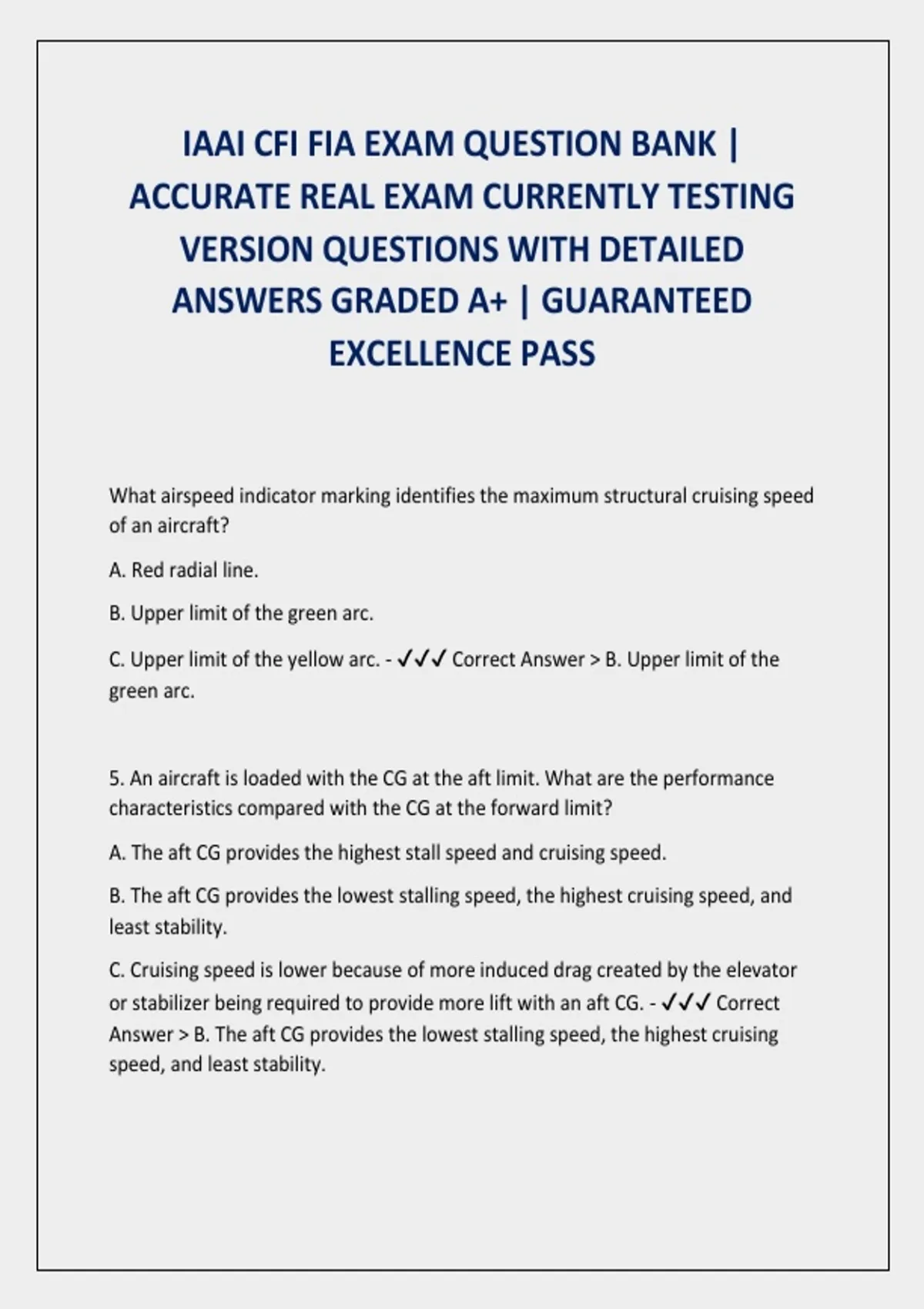 IAAI CFI FIA EXAM QUESTION BANK | ACCURATE REAL EXAM CURRENTLY TESTING VERSION QUESTIONS WITH DETAILED ANSWERS GRADED A+ | GUARANTEED EXCELLENCE PASS

What airspeed indicator marking identifies the maximum structural cruising speed of an aircraft?

A. Red radial line.

B. Upper limit of the green arc.

C. Upper limit of the yellow arc. - ✓✓✓ Correct Answer > B. Upper limit of the green arc.

5. An aircraft is loaded with the CG at the aft limit. What are the performance characteristics compared with the CG at the forward limit?

A. The aft CG provides the highest stall speed and cruising speed.

B. The aft CG provides the lowest stalling speed, the highest cruising speed, and least stability.

C. Cruising speed is lower because of more induced drag created by the elevator or stabilizer being required to provide more lift with an aft CG. - ✓✓✓ Correct Answer > B. The aft CG provides the lowest stalling speed, the highest cruising speed, and least stability.